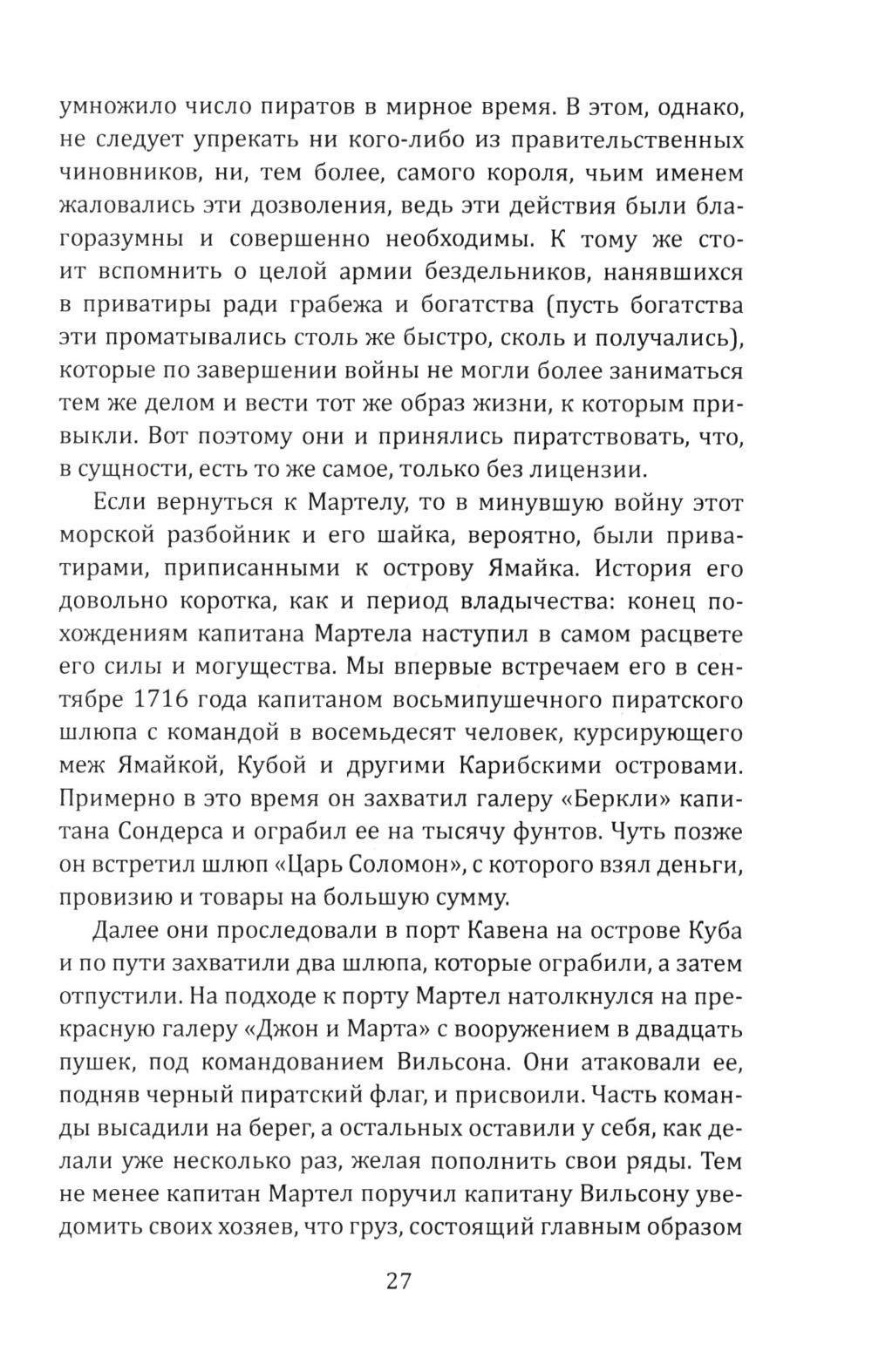 умножило число пиратов в мирное время. В этом, однако, не следует упрекать ни кого-либо из правительственных чиновников, ни, тем более, самого короля, чьим именем жаловались эти дозволения, ведь эти действия были благоразумны и совершенно необходимы. К тому же стоит вспомнить о целой армии бездельников, нанявшихся в приватиры ради грабежа и богатства (пусть богатства эти проматывались столь же быстро, сколь и получались), которые по завершении войны не могли более заниматься тем же делом и вести тот же образ жизни, к которым привыкли. Вот поэтому они и принялись пиратствовать, что, в сущности, есть то же самое, только без лицензии.

Если вернуться к Мартелу, то в минувшую войну этот морской разбойник и его шайка, вероятно, были приватирами, приписанными к острову Ямайка. История его довольно коротка, как и период владычества: конец похождениям капитана Мартела наступил в самом расцвете его силы и могущества. Мы впервые встречаем его в сентябре 1716 года капитаном восьмипушечного пиратского шлюпа с командой в восемьдесят человек, курсирующего меж Ямайкой, Кубой и другими Карибскими островами. Примерно в это время он захватил галеру «Беркли» капитана Сондерса и ограбил ее на тысячу фунтов. Чуть позже он встретил шлюп «Царь Соломон», с которого взял деньги, провизию и товары на большую сумму.

Далее они проследовали в порт Кавена на острове Куба и по пути захватили два шлюпа, которые ограбили, а затем отпустили. На подходе к порту Мартел натолкнулся на прекрасную галеру «Джон и Марта» с вооружением в двадцать пушек, под командованием Вильсона. Они атаковали ее, подняв черный пиратский флаг, и присвоили. Часть команды высадили на берег, а остальных оставили у себя, как делали уже несколько раз, желая пополнить свои ряды. Тем не менее капитан Мартел поручил капитану Вильсону уведомить своих хозяев, что груз, состоящий главным образом

27